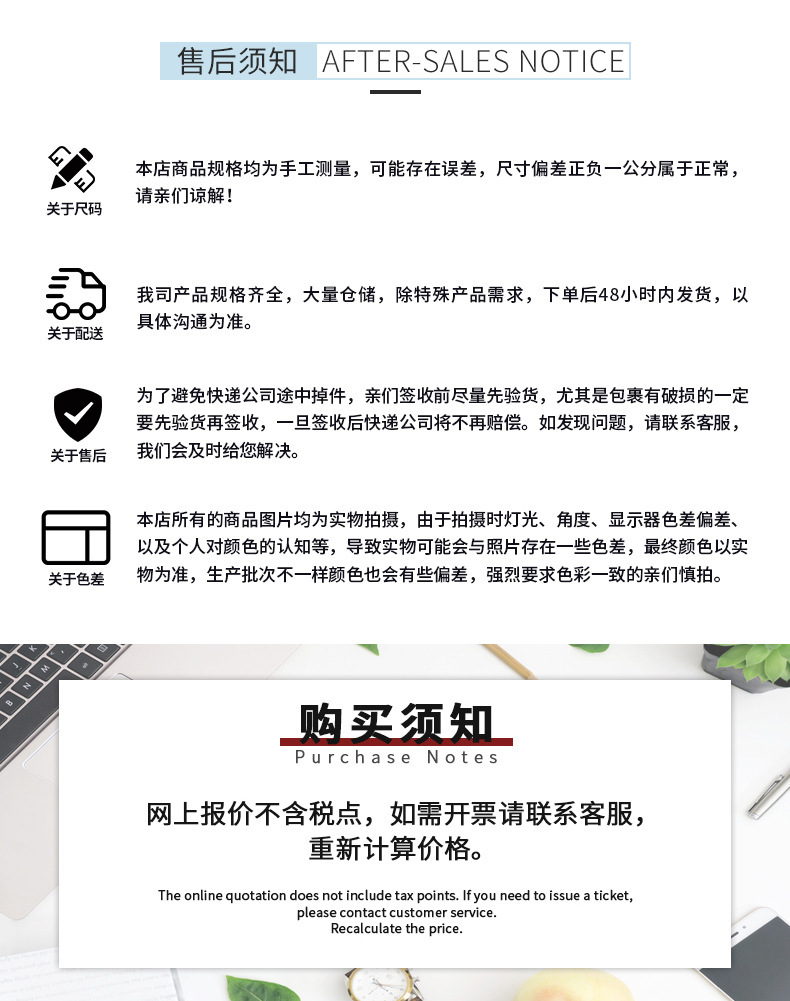 售后须知 AFTER-SALES NOTICE

关于尺码

本店商品规格均为手工测量，可能存在误差，尺寸偏差正负一公分属于正常，请亲们谅解！

关于配送

我司产品规格齐全，大量仓储，除特殊产品需求，下单后48小时内发货，以具体沟通为准。

关于售后

为了避免快递公司途中掉件，亲们签收前尽量先验货，尤其是包裹有破损的一定要先验货再签收，一旦签收后快递公司将不再赔偿。如发现问题，请联系客服，我们会及时给您解决。

关于色差

本店所有的商品图片均为实物拍摄，由于拍摄时灯光、角度、显示器色差偏差、以及个人对颜色的认知等，导致实物可能会与照片存在一些色差，最终颜色以实物为准，生产批次不一样颜色也会有些偏差，强烈要求色彩一致的亲们慎拍。

购买须知
Purchase Notes

网上报价不含税点，如需开票请联系客服，重新计算价格。

The online quotation does not include tax points. If you need to issue a ticket, please contact customer service.
Recalculate the price.